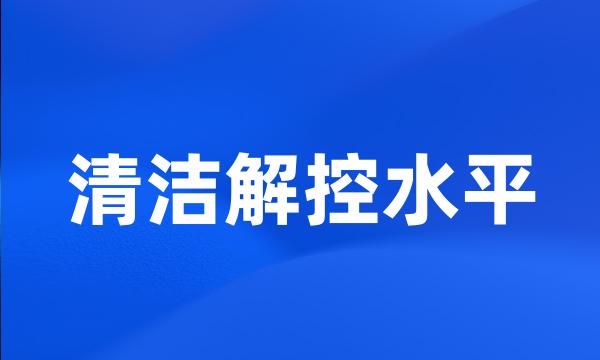 清洁解控水平